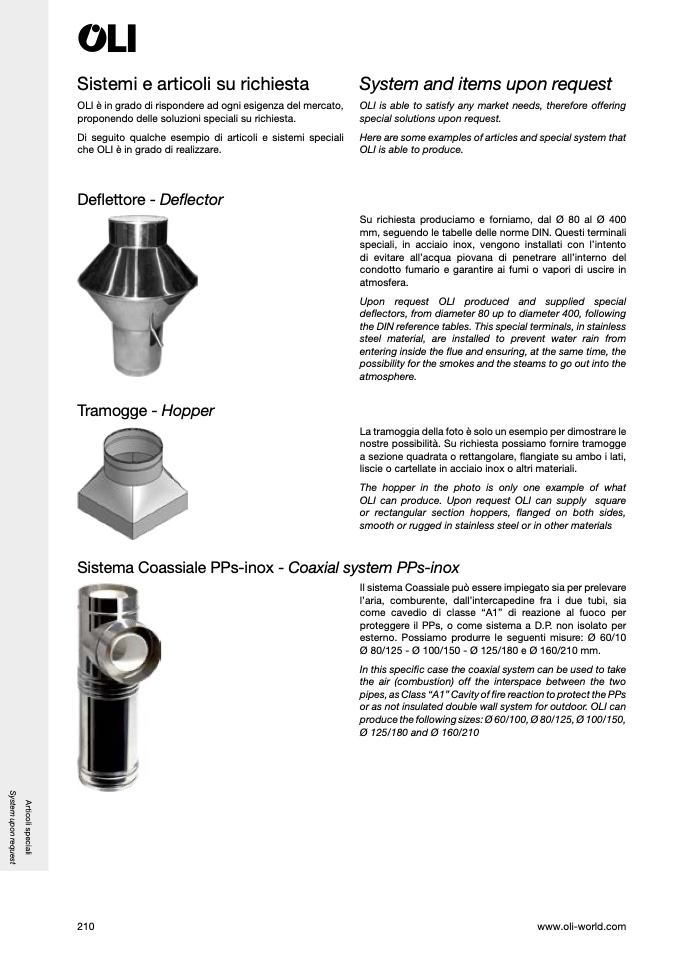 OLI

Sistemi e articoli su richiesta

OLI è in grado di rispondere ad ogni esigenza del mercato, proponendo delle soluzioni speciali su richiesta.

Di seguito qualche esempio di articoli e sistemi speciali che OLI è in grado di realizzare.

System and items upon request

OLI is able to satisfy any market needs, therefore offering special solutions upon request.

Here are some examples of articles and special system that OLI is able to produce.

Deflettore - Deflector

Su richiesta produciamo e forniamo, dal Ø 80 al Ø 400 mm, seguendo le tabelle delle norme DIN. Questi terminali speciali, in acciaio inox, vengono installati con l'intento di evitare all'acqua piovana di penetrare all'interno del condotto fumario e garantire ai fumi o vapori di uscire in atmosfera.

Upon request OLI produced and supplied special deflectors, from diameter 80 up to diameter 400, following the DIN reference tables. This special terminals, in stainless steel material, are installed to prevent water rain from entering inside the flue and ensuring, at the same time, the possibility for the smokes and the steams to go out into the atmosphere.

Tramogge - Hopper

La tramoggia della foto è solo un esempio per dimostrare le nostre possibilità. Su richiesta possiamo fornire tramogge a sezione quadrata o rettangolare, flangiate su ambo i lati, liscie o cartellate in acciaio inox o altri materiali.

The hopper in the photo is only one example of what OLI can produce. Upon request OLI can supply square or rectangular section hoppers, flanged on both sides, smooth or rugged in stainless steel or in other materials

Sistema Coassiale PPs-inox - Coaxial system PPs-inox

Il sistema Coassiale può essere impiegato sia per prelevare l'aria, comburente, dall'intercapedine fra i due tubi, sia come cavedio di classe "A1" di reazione al fuoco per proteggere il PPs, o come sistema a D.P. non isolato per esterno. Possiamo produrre le seguenti misure: Ø 60/10 Ø 80/125 - Ø 100/150 - Ø 125/180 e Ø 160/210 mm.

In this specific case the coaxial system can be used to take the air (combustion) off the interspace between the two pipes, as Class "A1" Cavity of fire reaction to protect the PPs or as not insulated double wall system for outdoor. OLI can produce the following sizes: Ø 60/100, Ø 80/125, Ø 100/150, Ø 125/180 and Ø 160/210

Articoli speciali
System upon request

210

www.oli-world.com